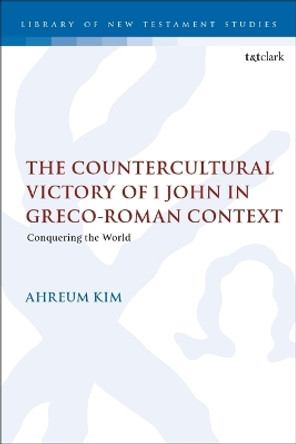 LIBRARY OF NEW TESTAMENT STUDIES

t&tclark

THE COUNTERCULTURAL VICTORY OF 1 JOHN IN GRECO-ROMAN CONTEXT

Conquering the World

AHREUM KIM